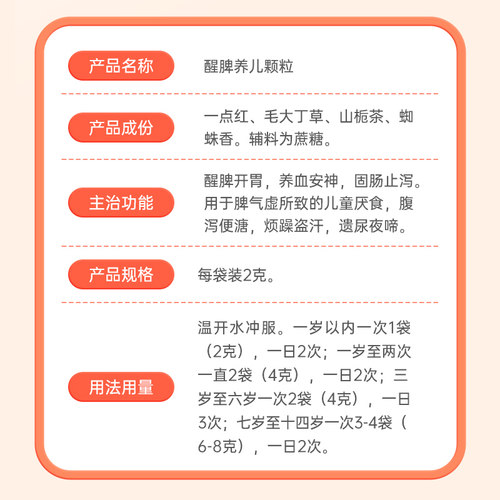 产品名称
醒脾养儿颗粒

产品成份
一点红、毛大丁草、山栀茶、蜘蛛香。辅料为蔗糖。

主治功能
醒脾开胃，养血安神，固肠止泻。用于脾气虚所致的儿童厌食，腹泻便溏，烦躁盗汗，遗尿夜啼。

产品规格
每袋装2克。

用法用量
温开水冲服。一岁以内一次1袋（2克），一日2次；一岁至两次一直2袋（4克），一日2次；三岁至六岁一次2袋（4克），一日3次；七岁至十四岁一次3-4袋（6-8克），一日2次。